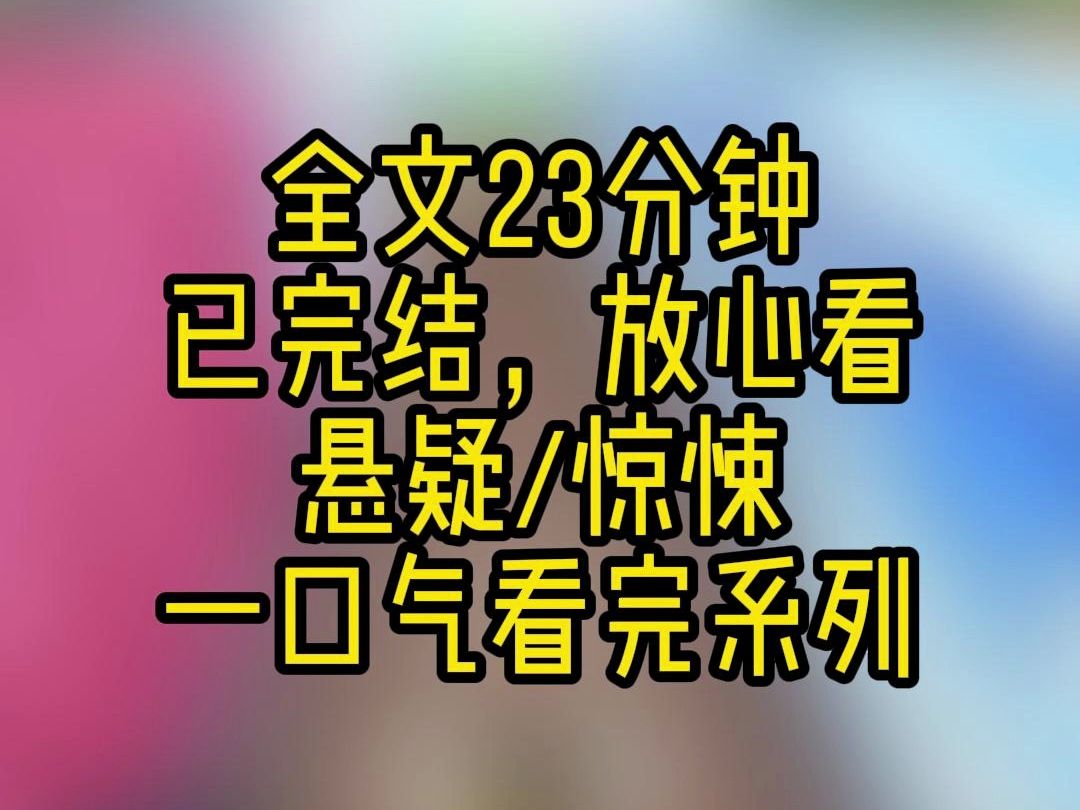 全文23分钟
已完结，放心看
悬疑/惊悚
一口气看完系列